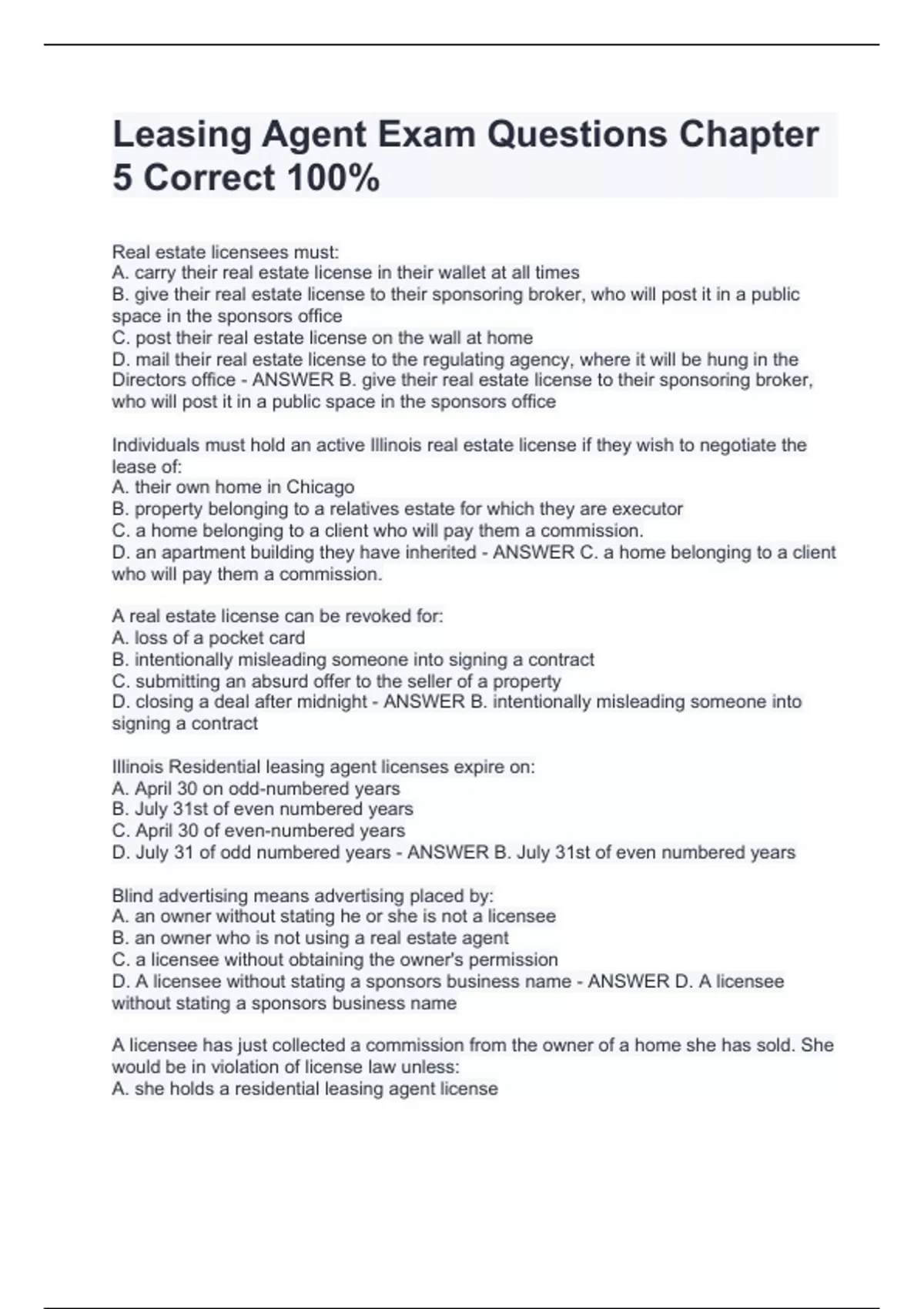 Leasing Agent Exam Questions Chapter 5 Correct 100%

Real estate licensees must:
A. carry their real estate license in their wallet at all times
B. give their real estate license to their sponsoring broker, who will post it in a public space in the sponsors office
C. post their real estate license on the wall at home
D. mail their real estate license to the regulating agency, where it will be hung in the Directors office - ANSWER B. give their real estate license to their sponsoring broker, who will post it in a public space in the sponsors office

Individuals must hold an active Illinois real estate license if they wish to negotiate the lease of:
A. their own home in Chicago
B. property belonging to a relatives estate for which they are executor
C. a home belonging to a client who will pay them a commission.
D. an apartment building they have inherited - ANSWER C. a home belonging to a client who will pay them a commission.

A real estate license can be revoked for:
A. loss of a pocket card
B. intentionally misleading someone into signing a contract
C. submitting an absurd offer to the seller of a property
D. closing a deal after midnight - ANSWER B. intentionally misleading someone into signing a contract

Illinois Residential leasing agent licenses expire on:
A. April 30 on odd-numbered years
B. July 31st of even numbered years
C. April 30 of even-numbered years
D. July 31 of odd numbered years - ANSWER B. July 31st of even numbered years

Blind advertising means advertising placed by:
A. an owner without stating he or she is not a licensee
B. an owner who is not using a real estate agent
C. a licensee without obtaining the owner's permission
D. A licensee without stating a sponsors business name - ANSWER D. A licensee without stating a sponsors business name

A licensee has just collected a commission from the owner of a home she has sold. She would be in violation of license law unless:
A. she holds a residential leasing agent license